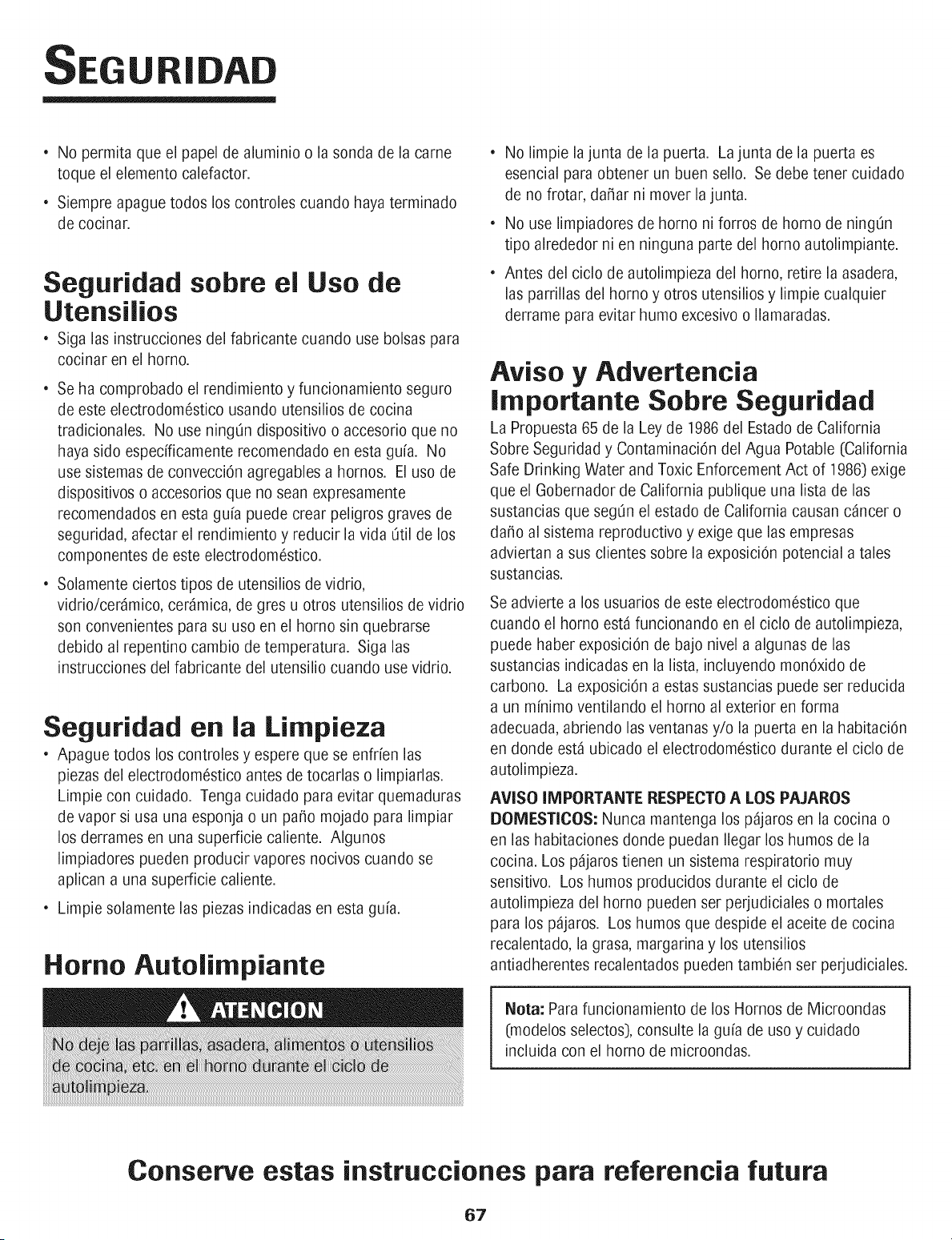 SEGURIDAD

• No permita que el papel de aluminio o la sonda de la carne toque el elemento calefactor.

• Siempre apague todos los controles cuando haya terminado de cocinar.

Seguridad sobre el Uso de Utensilios

• Siga las instrucciones del fabricante cuando use bolsas para cocinar en el horno.

• Se ha comprobado el rendimiento y funcionamiento seguro de este electrodoméstico usando utensilios de cocina tradicionales. No use ningún dispositivo o accesorio que no haya sido específicamente recomendado en esta guía. No use sistemas de convección agregables a hornos. El uso de dispositivos o accesorios que no sean expresamente recomendados en esta guía puede crear peligros graves de seguridad, afectar el rendimiento y reducir la vida útil de los componentes de este electrodoméstico.

• Solamente ciertos tipos de utensilios de vidrio, vidrio/cerámico, cerámica, de gres u otros utensilios de vidrio son convenientes para su uso en el horno sin quebrarse debido al repentino cambio de temperatura. Siga las instrucciones del fabricante del utensilio cuando use vidrio.

Seguridad en la Limpieza

• Apague todos los controles y espere que se enfríen las piezas del electrodoméstico antes de tocarlas o limpiarlas. Limpie con cuidado. Tenga cuidado para evitar quemaduras de vapor si usa una esponja o un paño mojado para limpiar los derrames en una superficie caliente. Algunos limpiadores pueden producir vapores nocivos cuando se aplican a una superficie caliente.

• Limpie solamente las piezas indicadas en esta guía.

Horno Autolimpiante

ATENCION

No deje las parrillas, asadera, alimentos o utensilios de cocina, etc. en el horno durante el ciclo de autolimpieza.

• No limpie la junta de la puerta. La junta de la puerta es esencial para obtener un buen sello. Se debe tener cuidado de no frotar, dañar ni mover la junta.

• No use limpiadores de horno ni forros de horno de ningún tipo alrededor ni en ninguna parte del horno autolimpiante.

• Antes del ciclo de autolimpieza del horno, retire la asadera, las parrillas del horno y otros utensilios y limpie cualquier derrame para evitar humo excesivo o llamaradas.

Aviso y Advertencia Importante Sobre Seguridad

La Propuesta 65 de la Ley de 1986 del Estado de California Sobre Seguridad y Contaminación del Agua Potable (California Safe Drinking Water and Toxic Enforcement Act of 1986) exige que el Gobernador de California publique una lista de las sustancias que según el estado de California causan cáncer o daño al sistema reproductivo y exige que las empresas adviertan a sus clientes sobre la exposición potencial a tales sustancias.

Se advierte a los usuarios de este electrodoméstico que cuando el horno está funcionando en el ciclo de autolimpieza, puede haber exposición de bajo nivel a algunas de las sustancias indicadas en la lista, incluyendo monóxido de carbono. La exposición a estas sustancias puede ser reducida a un mínimo ventilando el horno al exterior en forma adecuada, abriendo las ventanas y/o la puerta en la habitación en donde está ubicado el electrodoméstico durante el ciclo de autolimpieza.

AVISO IMPORTANTE RESPECTO A LOS PAJAROS DOMESTICOS: Nunca mantenga los pájaros en la cocina o en las habitaciones donde puedan llegar los humos de la cocina. Los pájaros tienen un sistema respiratorio muy sensitivo. Los humos producidos durante el ciclo de autolimpieza del horno pueden ser perjudiciales o mortales para los pájaros. Los humos que despide el aceite de cocina recalentado, la grasa, margarina y los utensilios antiadherentes recalentados pueden también ser perjudiciales.

Nota: Para funcionamiento de los Hornos de Microondas (modelos selectos), consulte la guía de uso y cuidado incluida con el horno de microondas.

Conserve estas instrucciones para referencia futura

67